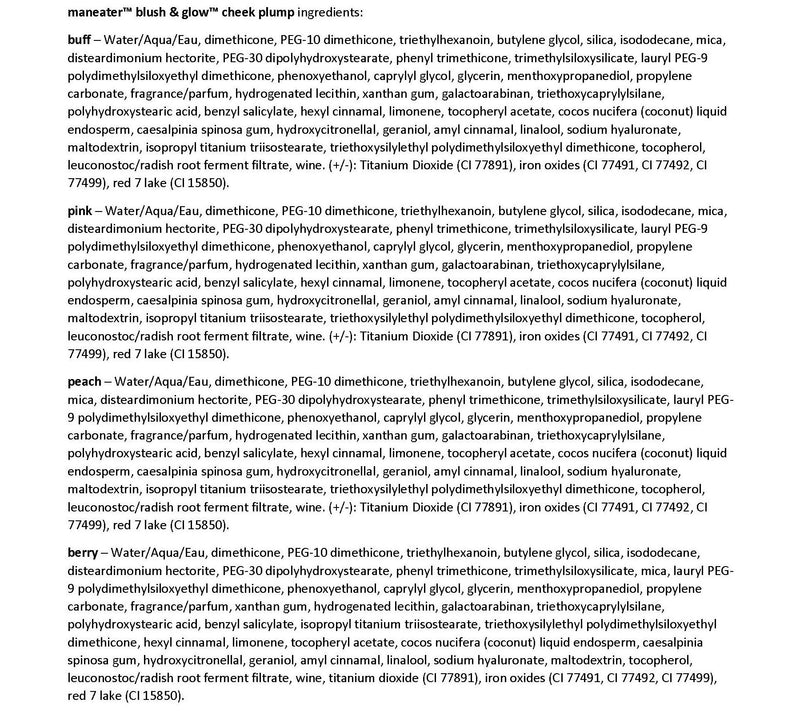 maneater™ blush & glow™ cheek plump ingredients:

buff – Water/Aqua/Eau, dimethicone, PEG-10 dimethicone, triethylhexanoin, butylene glycol, silica, isododecane, mica, disteardimonium hectorite, PEG-30 dipolyhydroxystearate, phenyl trimethicone, trimethylsiloxysilicate, lauryl PEG-9 polydimethylsiloxyethyl dimethicone, phenoxyethanol, caprylyl glycol, glycerin, menthoxypropanediol, propylene carbonate, fragrance/parfum, hydrogenated lecithin, xanthan gum, galactoarabinan, triethoxycaprylylsilane, polyhydroxystearic acid, benzyl salicylate, hexyl cinnamal, limonene, tocopheryl acetate, cocos nucifera (coconut) liquid endosperm, caesalpinia spinosa gum, hydroxycitronellal, geraniol, amyl cinnamal, linalool, sodium hyaluronate, maltodextrin, isopropyl titanium triisostearate, triethoxysilylethyl polydimethylsiloxyethyl dimethicone, tocopherol, leuconostoc/radish root ferment filtrate, wine. (+/-): Titanium Dioxide (CI 77891), iron oxides (CI 77491, CI 77492, CI 77499), red 7 lake (CI 15850).

pink – Water/Aqua/Eau, dimethicone, PEG-10 dimethicone, triethylhexanoin, butylene glycol, silica, isododecane, mica, disteardimonium hectorite, PEG-30 dipolyhydroxystearate, phenyl trimethicone, trimethylsiloxysilicate, lauryl PEG-9 polydimethylsiloxyethyl dimethicone, phenoxyethanol, caprylyl glycol, glycerin, menthoxypropanediol, propylene carbonate, fragrance/parfum, hydrogenated lecithin, xanthan gum, galactoarabinan, triethoxycaprylylsilane, polyhydroxystearic acid, benzyl salicylate, hexyl cinnamal, limonene, tocopheryl acetate, cocos nucifera (coconut) liquid endosperm, caesalpinia spinosa gum, hydroxycitronellal, geraniol, amyl cinnamal, linalool, sodium hyaluronate, maltodextrin, isopropyl titanium triisostearate, triethoxysilylethyl polydimethylsiloxyethyl dimethicone, tocopherol, leuconostoc/radish root ferment filtrate, wine. (+/-): Titanium Dioxide (CI 77891), iron oxides (CI 77491, CI 77492, CI 77499), red 7 lake (CI 15850).

peach – Water/Aqua/Eau, dimethicone, PEG-10 dimethicone, triethylhexanoin, butylene glycol, silica, isododecane, mica, disteardimonium hectorite, PEG-30 dipolyhydroxystearate, phenyl trimethicone, trimethylsiloxysilicate, lauryl PEG-9 polydimethylsiloxyethyl dimethicone, phenoxyethanol, caprylyl glycol, glycerin, menthoxypropanediol, propylene carbonate, fragrance/parfum, hydrogenated lecithin, xanthan gum, galactoarabinan, triethoxycaprylylsilane, polyhydroxystearic acid, benzyl salicylate, hexyl cinnamal, limonene, tocopheryl acetate, cocos nucifera (coconut) liquid endosperm, caesalpinia spinosa gum, hydroxycitronellal, geraniol, amyl cinnamal, linalool, sodium hyaluronate, maltodextrin, isopropyl titanium triisostearate, triethoxysilylethyl polydimethylsiloxyethyl dimethicone, tocopherol, leuconostoc/radish root ferment filtrate, wine. (+/-): Titanium Dioxide (CI 77891), iron oxides (CI 77491, CI 77492, CI 77499), red 7 lake (CI 15850).

berry – Water/Aqua/Eau, dimethicone, PEG-10 dimethicone, triethylhexanoin, butylene glycol, silica, isododecane, disteardimonium hectorite, PEG-30 dipolyhydroxystearate, phenyl trimethicone, trimethylsiloxysilicate, mica, lauryl PEG-9 polydimethylsiloxyethyl dimethicone, phenoxyethanol, caprylyl glycol, glycerin, menthoxypropanediol, propylene carbonate, fragrance/parfum, xanthan gum, hydrogenated lecithin, galactoarabinan, triethoxycaprylylsilane, polyhydroxystearic acid, benzyl salicylate, isopropyl titanium triisostearate, triethoxysilylethyl polydimethylsiloxyethyl dimethicone, hexyl cinnamal, limonene, tocopheryl acetate, cocos nucifera (coconut) liquid endosperm, caesalpinia spinosa gum, hydroxycitronellal, geraniol, amyl cinnamal, linalool, sodium hyaluronate, maltodextrin, tocopherol, leuconostoc/radish root ferment filtrate, wine, titanium dioxide (CI 77891), iron oxides (CI 77491, CI 77492, CI 77499), red 7 lake (CI 15850).